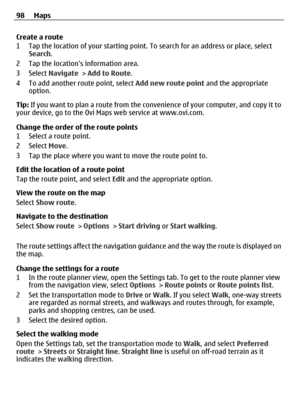 98 Maps

Create a route
1 Tap the location of your starting point. To search for an address or place, select Search.
2 Tap the location's information area.
3 Select Navigate > Add to Route.
4 To add another route point, select Add new route point and the appropriate option.

Tip: If you want to plan a route from the convenience of your computer, and copy it to your device, go to the Ovi Maps web service at www.ovi.com.

Change the order of the route points
1 Select a route point.
2 Select Move.
3 Tap the place where you want to move the route point to.

Edit the location of a route point
Tap the route point, and select Edit and the appropriate option.

View the route on the map
Select Show route.

Navigate to the destination
Select Show route > Options > Start driving or Start walking.

The route settings affect the navigation guidance and the way the route is displayed on the map.

Change the settings for a route
1 In the route planner view, open the Settings tab. To get to the route planner view from the navigation view, select Options > Route points or Route points list.
2 Set the transportation mode to Drive or Walk. If you select Walk, one-way streets are regarded as normal streets, and walkways and routes through, for example, parks and shopping centres, can be used.
3 Select the desired option.

Select the walking mode
Open the Settings tab, set the transportation mode to Walk, and select Preferred route > Streets or Straight line. Straight line is useful on off-road terrain as it indicates the walking direction.